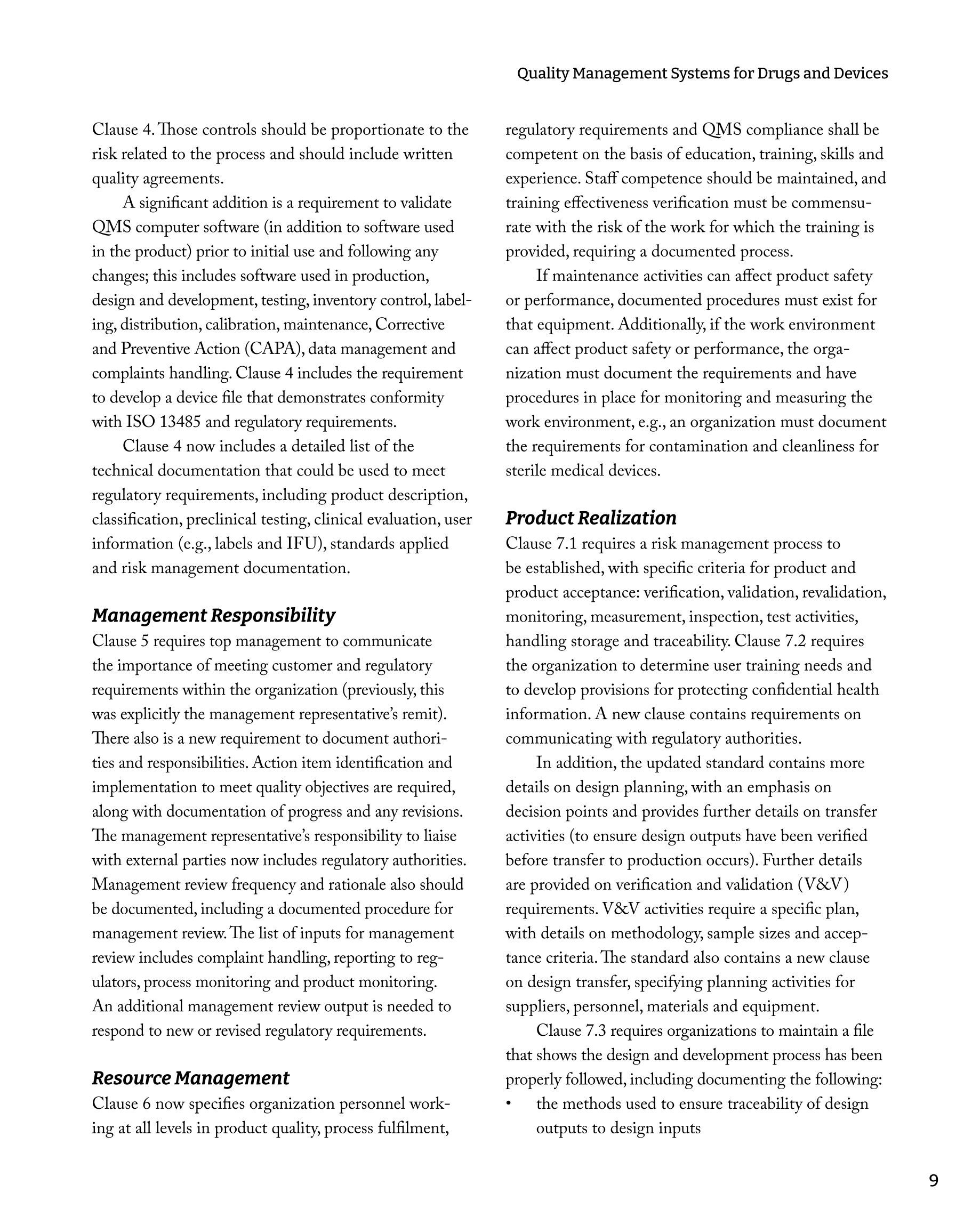 Quality Management Systems for Drugs and Devices

Clause 4. Those controls should be proportionate to the risk related to the process and should include written quality agreements.

A significant addition is a requirement to validate QMS computer software (in addition to software used in the product) prior to initial use and following any changes; this includes software used in production, design and development, testing, inventory control, labeling, distribution, calibration, maintenance, Corrective and Preventive Action (CAPA), data management and complaints handling. Clause 4 includes the requirement to develop a device file that demonstrates conformity with ISO 13485 and regulatory requirements.

Clause 4 now includes a detailed list of the technical documentation that could be used to meet regulatory requirements, including product description, classification, preclinical testing, clinical evaluation, user information (e.g., labels and IFU), standards applied and risk management documentation.

Management Responsibility

Clause 5 requires top management to communicate the importance of meeting customer and regulatory requirements within the organization (previously, this was explicitly the management representative's remit). There also is a new requirement to document authorities and responsibilities. Action item identification and implementation to meet quality objectives are required, along with documentation of progress and any revisions. The management representative's responsibility to liaise with external parties now includes regulatory authorities. Management review frequency and rationale also should be documented, including a documented procedure for management review. The list of inputs for management review includes complaint handling, reporting to regulators, process monitoring and product monitoring. An additional management review output is needed to respond to new or revised regulatory requirements.

Resource Management

Clause 6 now specifies organization personnel working at all levels in product quality, process fulfilment, regulatory requirements and QMS compliance shall be competent on the basis of education, training, skills and experience. Staff competence should be maintained, and training effectiveness verification must be commensurate with the risk of the work for which the training is provided, requiring a documented process.

If maintenance activities can affect product safety or performance, documented procedures must exist for that equipment. Additionally, if the work environment can affect product safety or performance, the organization must document the requirements and have procedures in place for monitoring and measuring the work environment, e.g., an organization must document the requirements for contamination and cleanliness for sterile medical devices.

Product Realization

Clause 7.1 requires a risk management process to be established, with specific criteria for product and product acceptance: verification, validation, revalidation, monitoring, measurement, inspection, test activities, handling storage and traceability. Clause 7.2 requires the organization to determine user training needs and to develop provisions for protecting confidential health information. A new clause contains requirements on communicating with regulatory authorities.

In addition, the updated standard contains more details on design planning, with an emphasis on decision points and provides further details on transfer activities (to ensure design outputs have been verified before transfer to production occurs). Further details are provided on verification and validation (V&V) requirements. V&V activities require a specific plan, with details on methodology, sample sizes and acceptance criteria. The standard also contains a new clause on design transfer, specifying planning activities for suppliers, personnel, materials and equipment.

Clause 7.3 requires organizations to maintain a file that shows the design and development process has been properly followed, including documenting the following:
• the methods used to ensure traceability of design outputs to design inputs

9